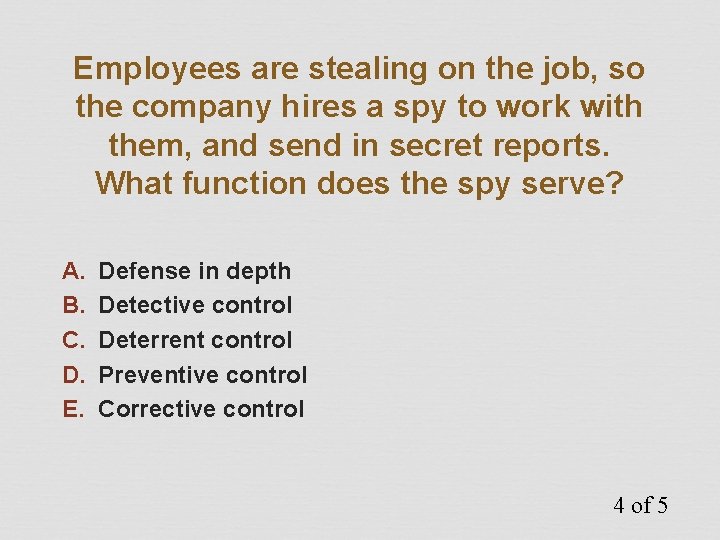 Employees are stealing on the job, so the company hires a spy to work with them, and send in secret reports. What function does the spy serve?

A. Defense in depth
B. Detective control
C. Deterrent control
D. Preventive control
E. Corrective control

4 of 5